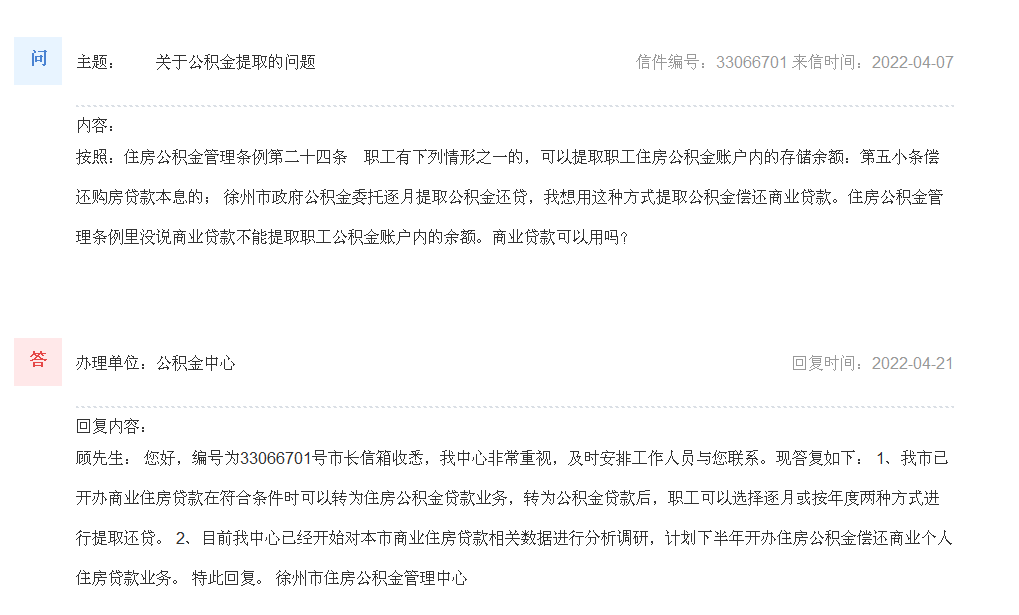 问

主题：　　关于公积金提取的问题

信件编号：33066701 来信时间：2022-04-07

内容：
按照：住房公积金管理条例第二十四条　职工有下列情形之一的，可以提取职工住房公积金账户内的存储余额：第五小条偿还购房贷款本息的； 徐州市政府公积金委托逐月提取公积金还贷，我想用这种方式提取公积金偿还商业贷款。住房公积金管理条例里没说商业贷款不能提取职工公积金账户内的余额。商业贷款可以用吗？

答

办理单位：公积金中心

回复时间：2022-04-21

回复内容：
顾先生： 您好，编号为33066701号市长信箱收悉，我中心非常重视，及时安排工作人员与您联系。现答复如下： 1、我市已开办商业住房贷款在符合条件时可以转为住房公积金贷款业务，转为公积金贷款后，职工可以选择逐月或按年度两种方式进行提取还贷。 2、目前我中心已经开始对本市商业住房贷款相关数据进行分析调研，计划下半年开办住房公积金偿还商业个人住房贷款业务。 特此回复。 徐州市住房公积金管理中心